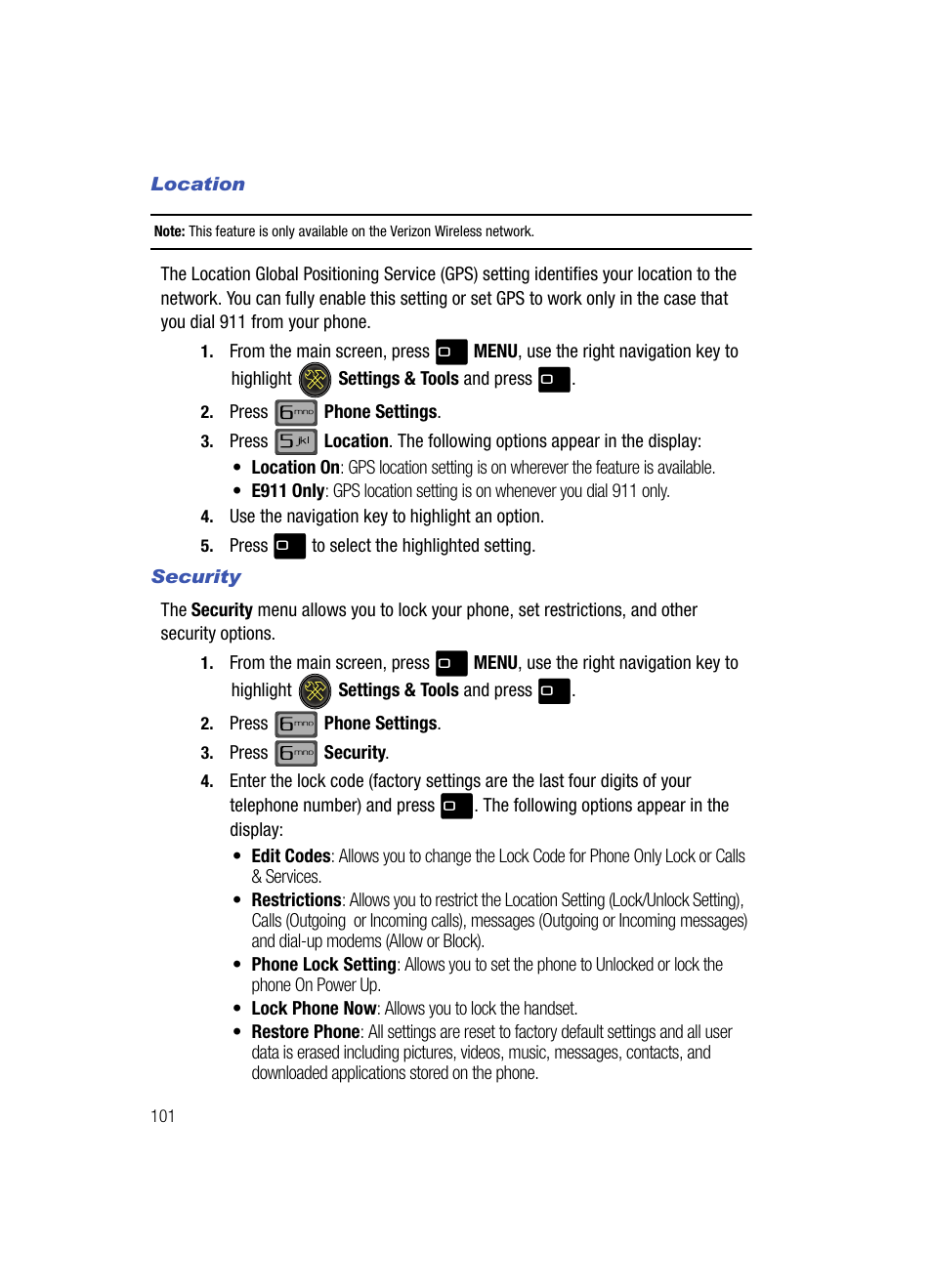 Location

Note: This feature is only available on the Verizon Wireless network.

The Location Global Positioning Service (GPS) setting identifies your location to the network. You can fully enable this setting or set GPS to work only in the case that you dial 911 from your phone.

1. From the main screen, press MENU, use the right navigation key to highlight Settings & Tools and press .
2. Press 6mno Phone Settings.
3. Press 5jkl Location. The following options appear in the display:
• Location On: GPS location setting is on wherever the feature is available.
• E911 Only: GPS location setting is on whenever you dial 911 only.
4. Use the navigation key to highlight an option.
5. Press to select the highlighted setting.

Security

The Security menu allows you to lock your phone, set restrictions, and other security options.

1. From the main screen, press MENU, use the right navigation key to highlight Settings & Tools and press .
2. Press 6mno Phone Settings.
3. Press 6mno Security.
4. Enter the lock code (factory settings are the last four digits of your telephone number) and press . The following options appear in the display:
• Edit Codes: Allows you to change the Lock Code for Phone Only Lock or Calls & Services.
• Restrictions: Allows you to restrict the Location Setting (Lock/Unlock Setting), Calls (Outgoing or Incoming calls), messages (Outgoing or Incoming messages) and dial-up modems (Allow or Block).
• Phone Lock Setting: Allows you to set the phone to Unlocked or lock the phone On Power Up.
• Lock Phone Now: Allows you to lock the handset.
• Restore Phone: All settings are reset to factory default settings and all user data is erased including pictures, videos, music, messages, contacts, and downloaded applications stored on the phone.

101